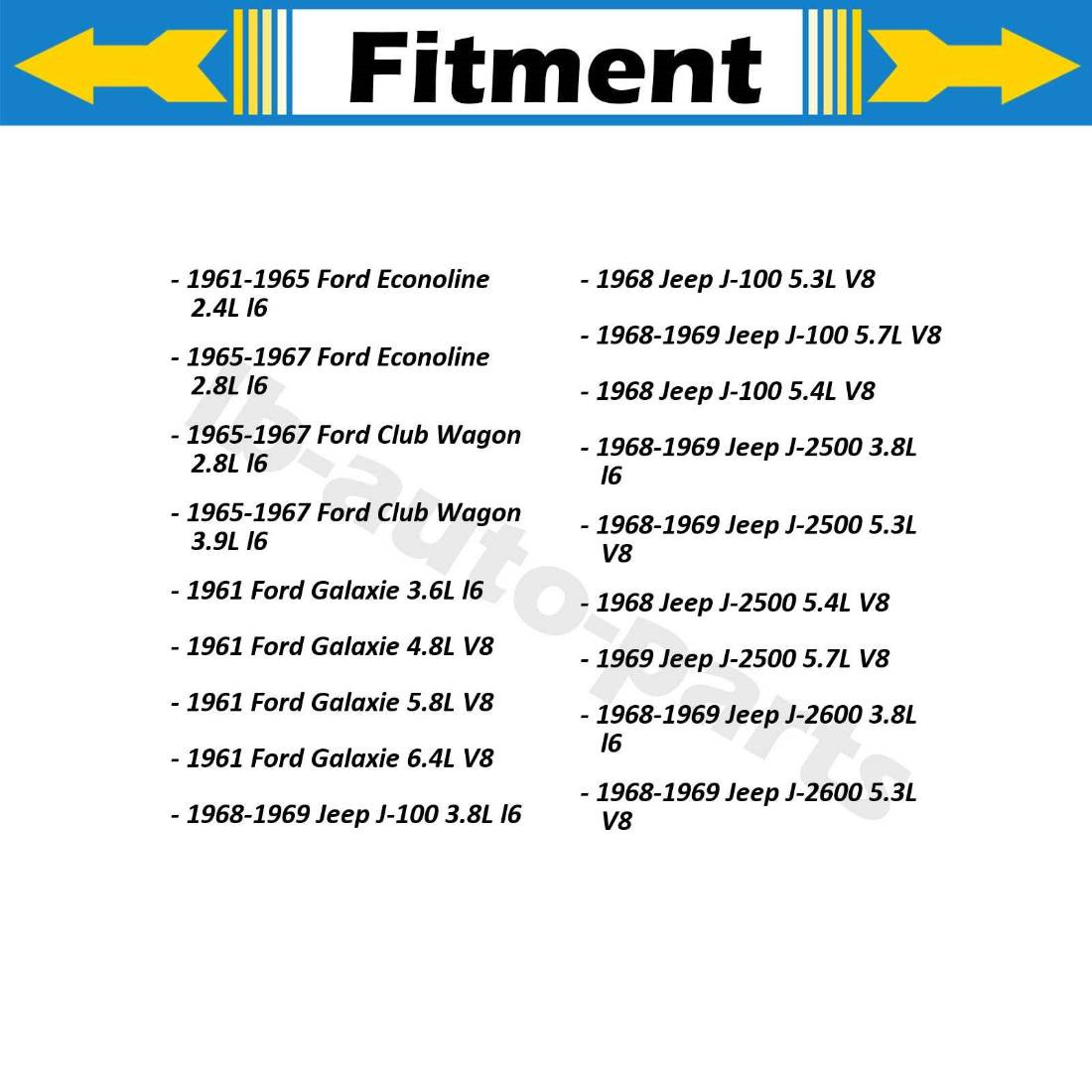 Fitment

- 1961-1965 Ford Econoline 2.4L l6

- 1965-1967 Ford Econoline 2.8L l6

- 1965-1967 Ford Club Wagon 2.8L l6

- 1965-1967 Ford Club Wagon 3.9L l6

- 1961 Ford Galaxie 3.6L l6

- 1961 Ford Galaxie 4.8L V8

- 1961 Ford Galaxie 5.8L V8

- 1961 Ford Galaxie 6.4L V8

- 1968-1969 Jeep J-100 3.8L l6

- 1968 Jeep J-100 5.3L V8

- 1968-1969 Jeep J-100 5.7L V8

- 1968 Jeep J-100 5.4L V8

- 1968-1969 Jeep J-2500 3.8L l6

- 1968-1969 Jeep J-2500 5.3L V8

- 1968 Jeep J-2500 5.4L V8

- 1969 Jeep J-2500 5.7L V8

- 1968-1969 Jeep J-2600 3.8L l6

- 1968-1969 Jeep J-2600 5.3L V8

lb-auto-parts